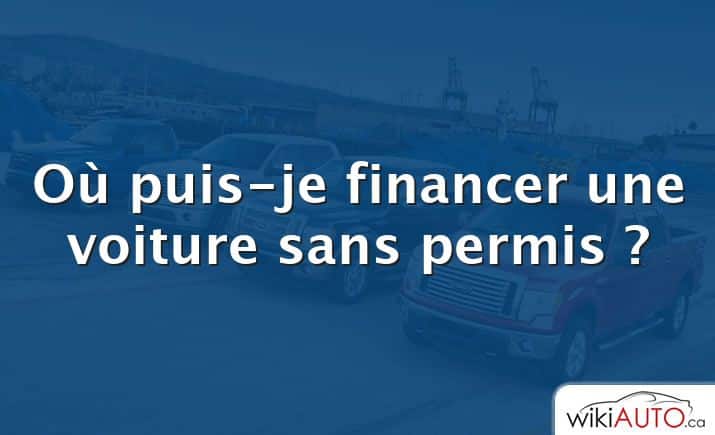 Où puis-je financer une voiture sans permis ?

wikiAUTO.ca